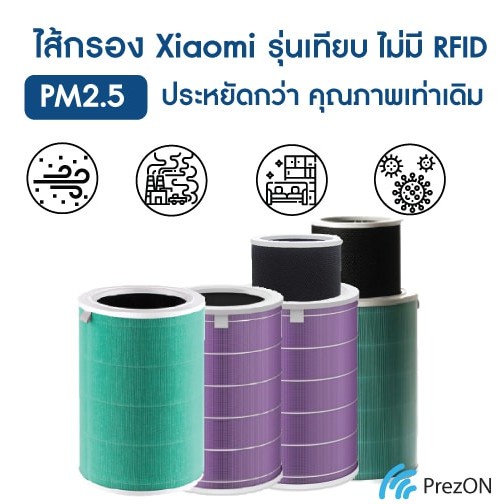 ไส้กรอง Xiaomi รุ่นเทียบ ไม่มี RFID

PM2.5 ประหยัดกว่า คุณภาพเท่าเดิม

PrezON